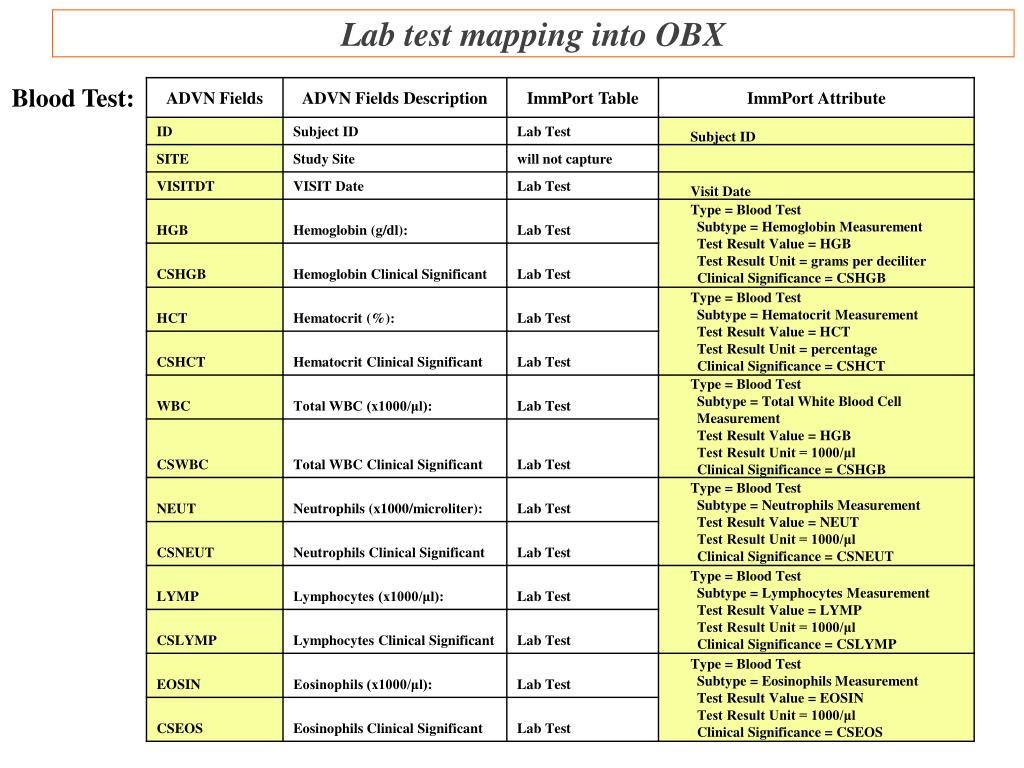 Lab test mapping into OBX

Blood Test:

| ADVN Fields | ADVN Fields Description | ImmPort Table | ImmPort Attribute |
|---|---|---|---|
| ID | Subject ID | Lab Test | Subject ID |
| SITE | Study Site | will not capture | |
| VISITDT | VISIT Date | Lab Test | Visit Date |
| HGB | Hemoglobin (g/dl): | Lab Test | Type = Blood Test Subtype = Hemoglobin Measurement Test Result Value = HGB Test Result Unit = grams per deciliter Clinical Significance = CSHGB |
| CSHGB | Hemoglobin Clinical Significant | Lab Test | |
| HCT | Hematocrit (%): | Lab Test | Type = Blood Test Subtype = Hematocrit Measurement Test Result Value = HCT Test Result Unit = percentage Clinical Significance = CSHCT |
| CSHCT | Hematocrit Clinical Significant | Lab Test | |
| WBC | Total WBC (x1000/µl): | Lab Test | Type = Blood Test Subtype = Total White Blood Cell Measurement Test Result Value = HGB Test Result Unit = 1000/µl Clinical Significance = CSHGB |
| CSWBC | Total WBC Clinical Significant | Lab Test | |
| NEUT | Neutrophils (x1000/microliter): | Lab Test | Type = Blood Test Subtype = Neutrophils Measurement Test Result Value = NEUT Test Result Unit = 1000/µl Clinical Significance = CSNEUT |
| CSNEUT | Neutrophils Clinical Significant | Lab Test | |
| LYMP | Lymphocytes (x1000/µl): | Lab Test | Type = Blood Test Subtype = Lymphocytes Measurement Test Result Value = LYMP Test Result Unit = 1000/µl Clinical Significance = CSLYMP |
| CSLYMP | Lymphocytes Clinical Significant | Lab Test | |
| EOSIN | Eosinophils (x1000/µl): | Lab Test | Type = Blood Test Subtype = Eosinophils Measurement Test Result Value = EOSIN Test Result Unit = 1000/µl Clinical Significance = CSEOS |
| CSEOS | Eosinophils Clinical Significant | Lab Test | |